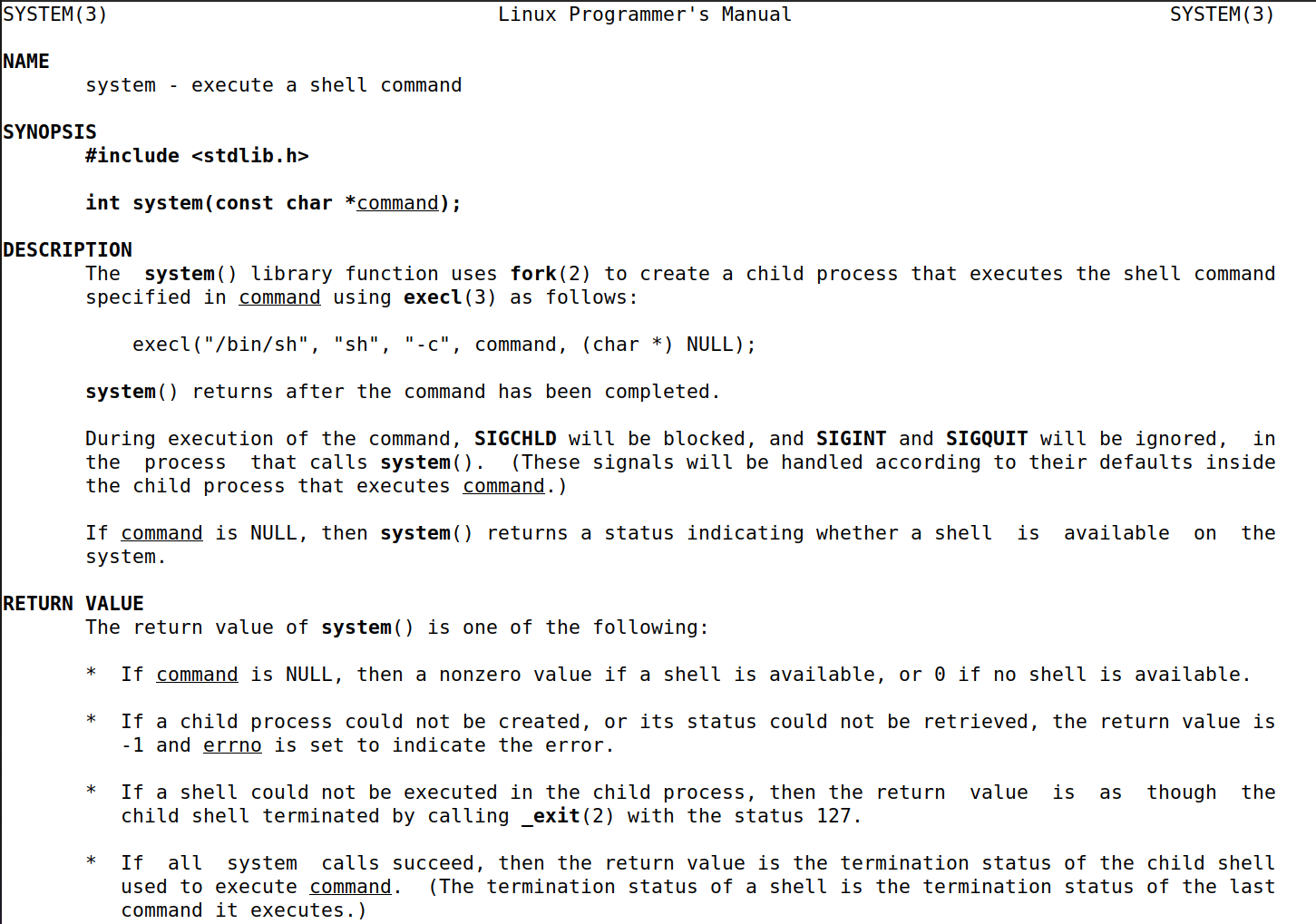 SYSTEM(3) Linux Programmer's Manual SYSTEM(3)

NAME
system - execute a shell command

SYNOPSIS
#include <stdlib.h>

int system(const char *command);

DESCRIPTION
The system() library function uses fork(2) to create a child process that executes the shell command specified in command using execl(3) as follows:

execl("/bin/sh", "sh", "-c", command, (char *) NULL);

system() returns after the command has been completed.

During execution of the command, SIGCHLD will be blocked, and SIGINT and SIGQUIT will be ignored, in the process that calls system(). (These signals will be handled according to their defaults inside the child process that executes command.)

If command is NULL, then system() returns a status indicating whether a shell is available on the system.

RETURN VALUE
The return value of system() is one of the following:

* If command is NULL, then a nonzero value if a shell is available, or 0 if no shell is available.

* If a child process could not be created, or its status could not be retrieved, the return value is -1 and errno is set to indicate the error.

* If a shell could not be executed in the child process, then the return value is as though the child shell terminated by calling _exit(2) with the status 127.

* If all system calls succeed, then the return value is the termination status of the child shell used to execute command. (The termination status of a shell is the termination status of the last command it executes.)